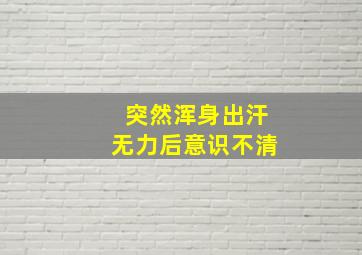 突然浑身出汗
无力后意识不清